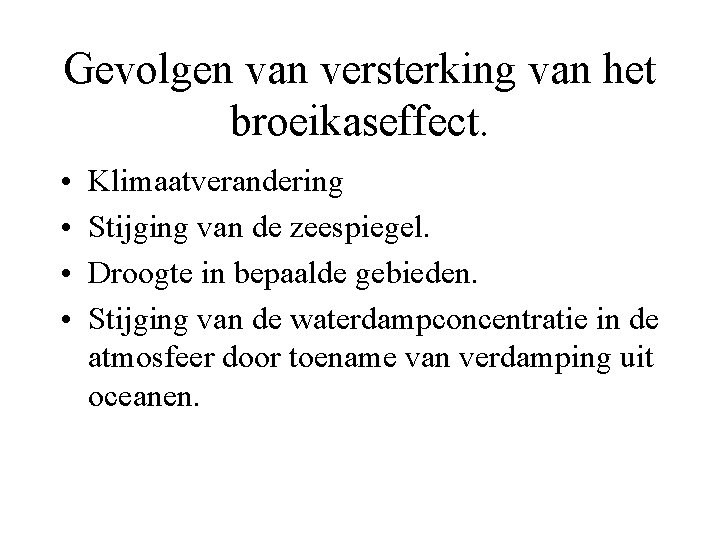 Gevolgen van versterking van het broeikaseffect.

• Klimaatverandering
• Stijging van de zeespiegel.
• Droogte in bepaalde gebieden.
• Stijging van de waterdampconcentratie in de atmosfeer door toename van verdamping uit oceanen.